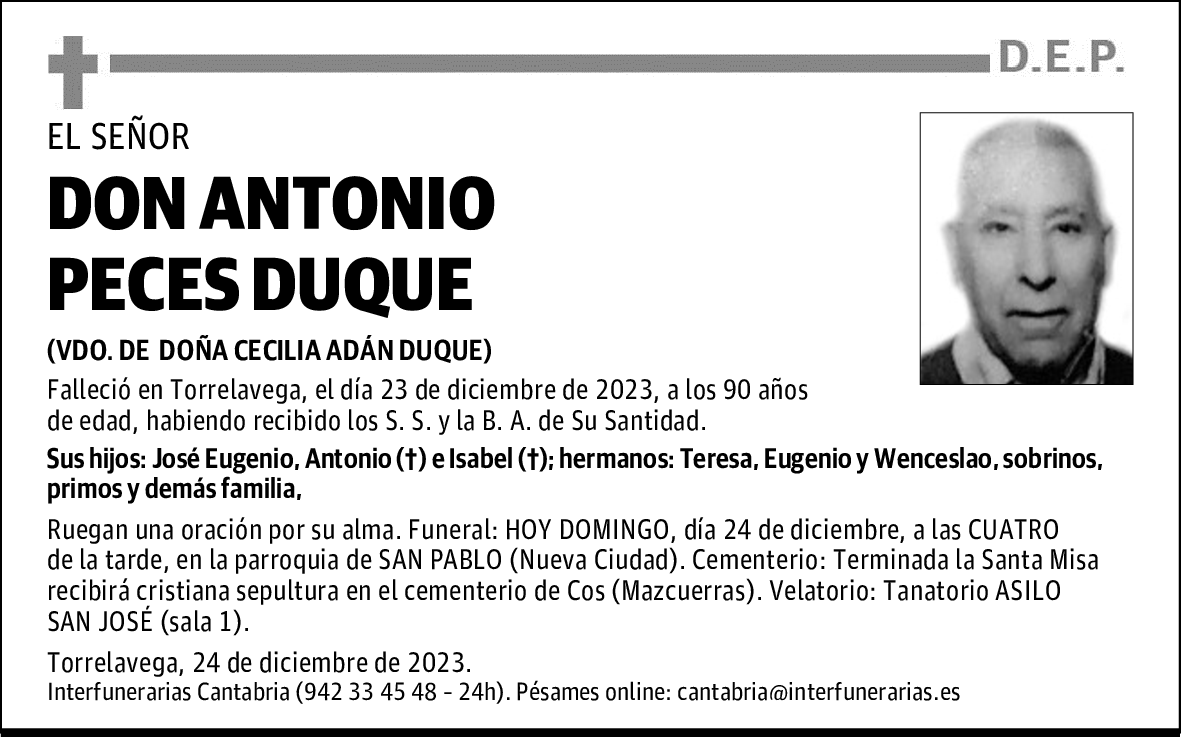 D.E.P.

EL SEÑOR

DON ANTONIO PECES DUQUE

(VDO. DE DOÑA CECILIA ADÁN DUQUE)

Falleció en Torrelavega, el día 23 de diciembre de 2023, a los 90 años de edad, habiendo recibido los S. S. y la B. A. de Su Santidad.

Sus hijos: José Eugenio, Antonio (†) e Isabel (†); hermanos: Teresa, Eugenio y Wenceslao, sobrinos, primos y demás familia,

Ruegan una oración por su alma. Funeral: HOY DOMINGO, día 24 de diciembre, a las CUATRO de la tarde, en la parroquia de SAN PABLO (Nueva Ciudad). Cementerio: Terminada la Santa Misa recibirá cristiana sepultura en el cementerio de Cos (Mazcuerras). Velatorio: Tanatorio ASILO SAN JOSÉ (sala 1).

Torrelavega, 24 de diciembre de 2023.
Interfunerarias Cantabria (942 33 45 48 - 24h). Pésames online: cantabria@interfunerarias.es